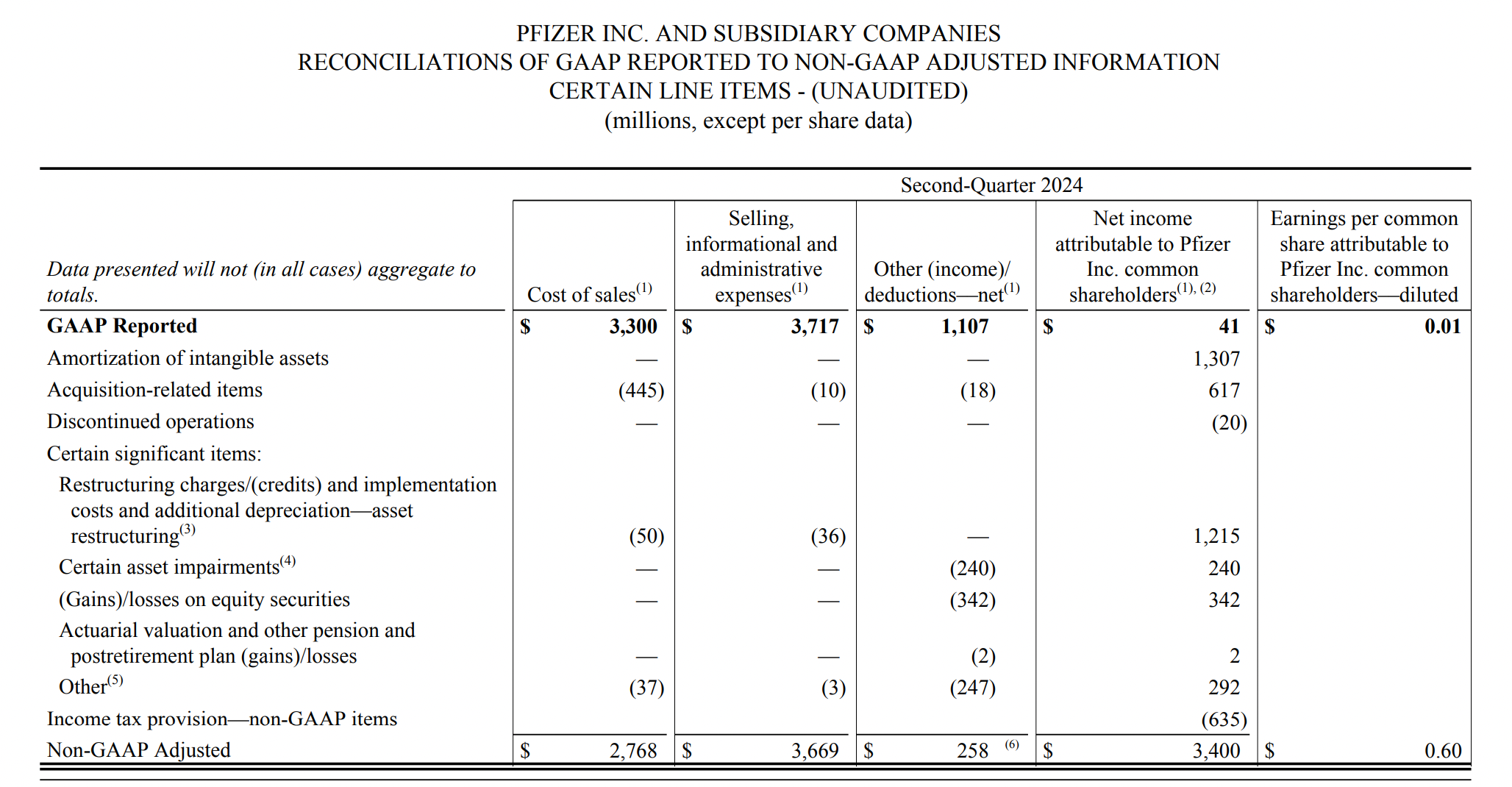 PFIZER INC. AND SUBSIDIARY COMPANIES
RECONCILIATIONS OF GAAP REPORTED TO NON-GAAP ADJUSTED INFORMATION
CERTAIN LINE ITEMS - (UNAUDITED)
(millions, except per share data)

Second-Quarter 2024

| Data presented will not (in all cases) aggregate to totals. | Cost of sales$^{(1)}$ | Selling, informational and administrative expenses$^{(1)}$ | Other (income)/ deductions—net$^{(1)}$ | Net income attributable to Pfizer Inc. common shareholders$^{(1), (2)}$ | Earnings per common share attributable to Pfizer Inc. common shareholders—diluted |
|---|---|---|---|---|---|
| **GAAP Reported** | **\$ 3,300** | **\$ 3,717** | **\$ 1,107** | **\$ 41** | **\$ 0.01** |
| Amortization of intangible assets | — | — | — | 1,307 | |
| Acquisition-related items | (445) | (10) | (18) | 617 | |
| Discontinued operations | — | — | — | (20) | |
| Certain significant items: | | | | | |
| Restructuring charges/(credits) and implementation costs and additional depreciation—asset restructuring$^{(3)}$ | (50) | (36) | — | 1,215 | |
| Certain asset impairments$^{(4)}$ | — | — | (240) | 240 | |
| (Gains)/losses on equity securities | — | — | (342) | 342 | |
| Actuarial valuation and other pension and postretirement plan (gains)/losses | — | — | (2) | 2 | |
| Other$^{(5)}$ | (37) | (3) | (247) | 292 | |
| Income tax provision—non-GAAP items | | | | (635) | |
| Non-GAAP Adjusted | \$ 2,768 | \$ 3,669 | \$ 258 $^{(6)}$ | \$ 3,400 | \$ 0.60 |